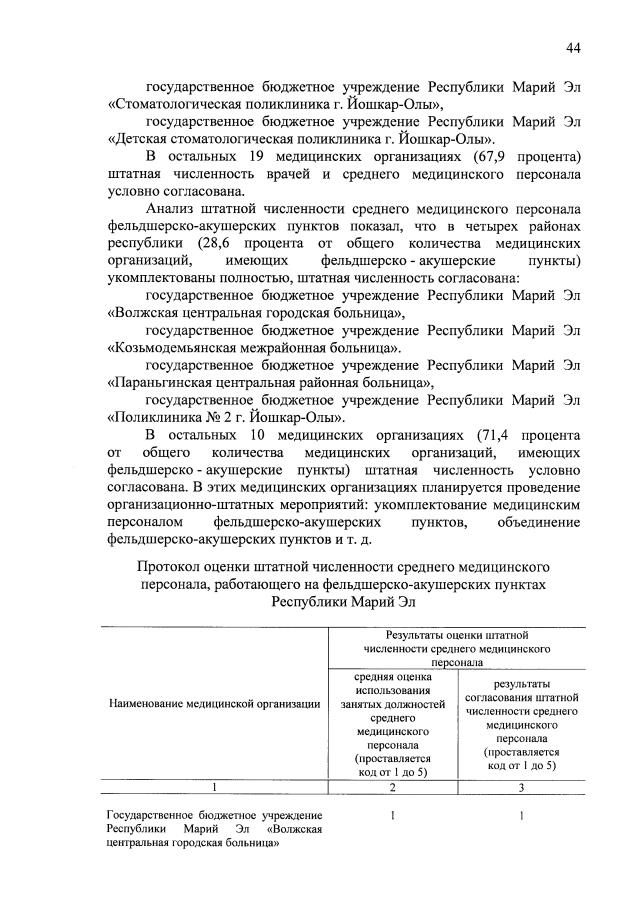 44

государственное бюджетное учреждение Республики Марий Эл «Стоматологическая поликлиника г. Йошкар-Олы»,

государственное бюджетное учреждение Республики Марий Эл «Детская стоматологическая поликлиника г. Йошкар-Олы».

В остальных 19 медицинских организациях (67,9 процента) штатная численность врачей и среднего медицинского персонала условно согласована.

Анализ штатной численности среднего медицинского персонала фельдшерско-акушерских пунктов показал, что в четырех районах республики (28,6 процента от общего количества медицинских организаций, имеющих фельдшерско - акушерские пункты) укомплектованы полностью, штатная численность согласована:

государственное бюджетное учреждение Республики Марий Эл «Волжская центральная городская больница»,

государственное бюджетное учреждение Республики Марий Эл «Козьмодемьянская межрайонная больница».

государственное бюджетное учреждение Республики Марий Эл «Параньгинская центральная районная больница»,

государственное бюджетное учреждение Республики Марий Эл «Поликлиника № 2 г. Йошкар-Олы».

В остальных 10 медицинских организациях (71,4 процента от общего количества медицинских организаций, имеющих фельдшерско - акушерские пункты) штатная численность условно согласована. В этих медицинских организациях планируется проведение организационно-штатных мероприятий: укомплектование медицинским персоналом фельдшерско-акушерских пунктов, объединение фельдшерско-акушерских пунктов и т. д.

Протокол оценки штатной численности среднего медицинского персонала, работающего на фельдшерско-акушерских пунктах Республики Марий Эл

| Наименование медицинской организации | Результаты оценки штатной численности среднего медицинского персонала: средняя оценка использования занятых должностей среднего медицинского персонала (проставляется код от 1 до 5) | Результаты оценки штатной численности среднего медицинского персонала: результаты согласования штатной численности среднего медицинского персонала (проставляется код от 1 до 5) |
|---|---|---|
| 1 | 2 | 3 |
| Государственное бюджетное учреждение Республики Марий Эл «Волжская центральная городская больница» | 1 | 1 |